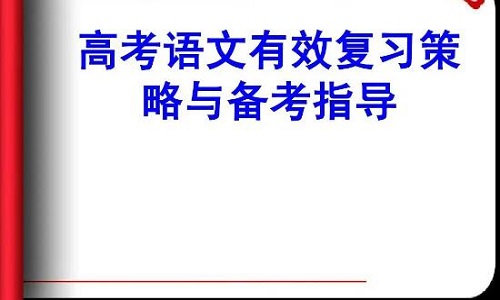 高考语文有效复习策略与备考指导